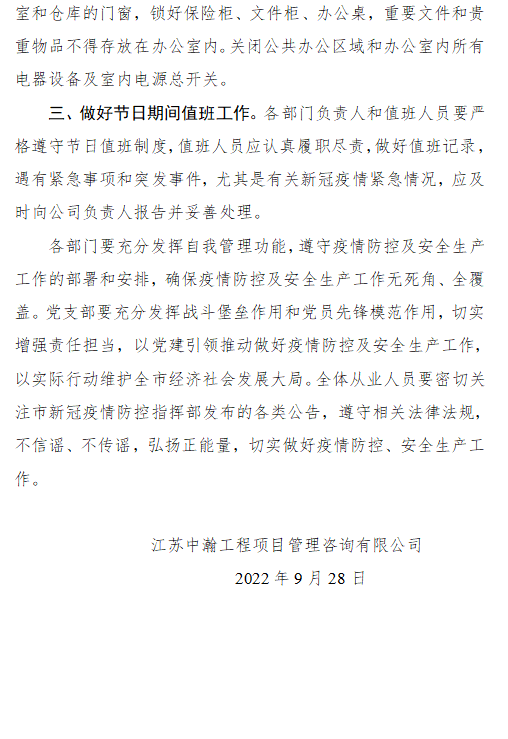 室和仓库的门窗，锁好保险柜、文件柜、办公桌，重要文件和贵重物品不得存放在办公室内。关闭公共办公区域和办公室内所有电器设备及室内电源总开关。

三、做好节日期间值班工作。各部门负责人和值班人员要严格遵守节日值班制度，值班人员应认真履职尽责，做好值班记录，遇有紧急事项和突发事件，尤其是有关新冠疫情紧急情况，应及时向公司负责人报告并妥善处理。

各部门要充分发挥自我管理功能，遵守疫情防控及安全生产工作的部署和安排，确保疫情防控及安全生产工作无死角、全覆盖。党支部要充分发挥战斗堡垒作用和党员先锋模范作用，切实增强责任担当，以党建引领推动做好疫情防控及安全生产工作，以实际行动维护全市经济社会发展大局。全体从业人员要密切关注市新冠疫情防控指挥部发布的各类公告，遵守相关法律法规，不信谣、不传谣，弘扬正能量，切实做好疫情防控、安全生产工作。

江苏中瀚工程项目管理咨询有限公司

2022 年 9 月 28 日